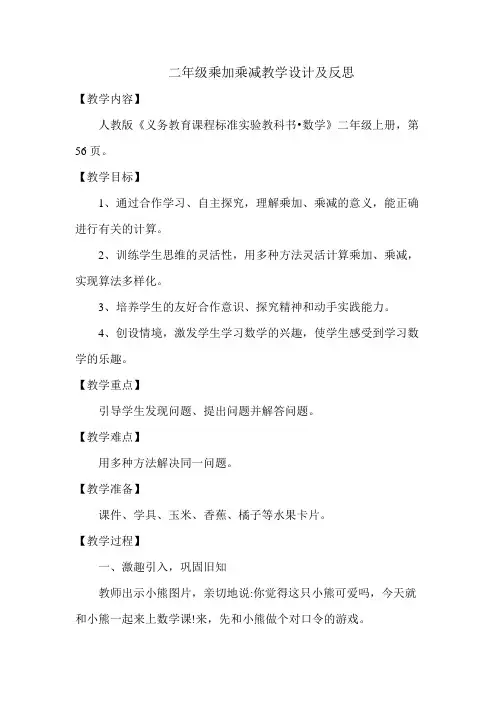 二年级乘加乘减教学设计及反思

【教学内容】

人教版《义务教育课程标准实验教科书•数学》二年级上册，第56页。

【教学目标】

1、通过合作学习、自主探究，理解乘加、乘减的意义，能正确进行有关的计算。

2、训练学生思维的灵活性，用多种方法灵活计算乘加、乘减，实现算法多样化。

3、培养学生的友好合作意识、探究精神和动手实践能力。

4、创设情境，激发学生学习数学的兴趣，使学生感受到学习数学的乐趣。

【教学重点】

引导学生发现问题、提出问题并解答问题。

【教学难点】

用多种方法解决同一问题。

【教学准备】

课件、学具、玉米、香蕉、橘子等水果卡片。

【教学过程】

一、激趣引入，巩固旧知

教师出示小熊图片，亲切地说:你觉得这只小熊可爱吗，今天就和小熊一起来上数学课!来，先和小熊做个对口令的游戏。